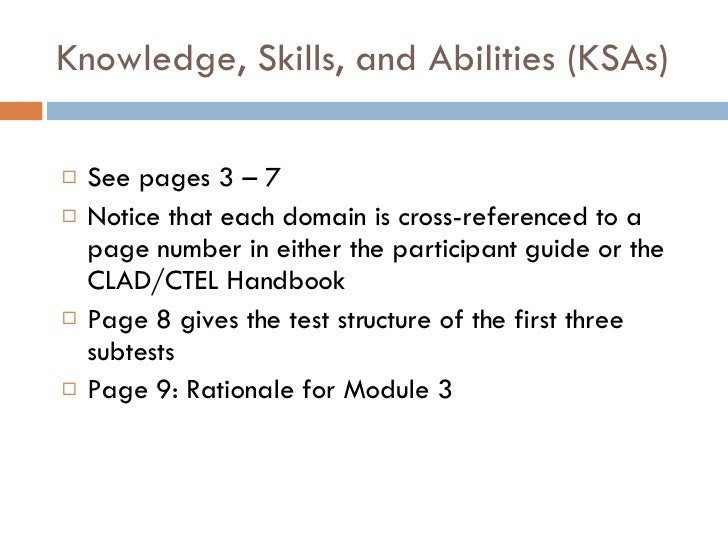 Knowledge, Skills, and Abilities (KSAs)

□ See pages 3 – 7
□ Notice that each domain is cross-referenced to a page number in either the participant guide or the CLAD/CTEL Handbook
□ Page 8 gives the test structure of the first three subtests
□ Page 9: Rationale for Module 3